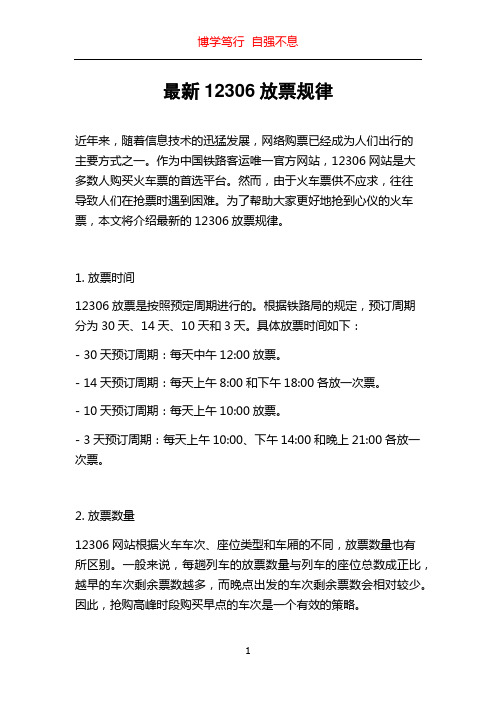 博学笃行 自强不息

最新 12306 放票规律

近年来，随着信息技术的迅猛发展，网络购票已经成为人们出行的主要方式之一。作为中国铁路客运唯一官方网站，12306 网站是大多数人购买火车票的首选平台。然而，由于火车票供不应求，往往导致人们在抢票时遇到困难。为了帮助大家更好地抢到心仪的火车票，本文将介绍最新的 12306 放票规律。

1. 放票时间

12306 放票是按照预定周期进行的。根据铁路局的规定，预订周期分为 30 天、14 天、10 天和 3 天。具体放票时间如下：

- 30 天预订周期：每天中午 12:00 放票。

- 14 天预订周期：每天上午 8:00 和下午 18:00 各放一次票。

- 10 天预订周期：每天上午 10:00 放票。

- 3 天预订周期：每天上午 10:00、下午 14:00 和晚上 21:00 各放一次票。

2. 放票数量

12306 网站根据火车车次、座位类型和车厢的不同，放票数量也有所区别。一般来说，每趟列车的放票数量与列车的座位总数成正比，越早的车次剩余票数越多，而晚点出发的车次剩余票数会相对较少。因此，抢购高峰时段购买早点的车次是一个有效的策略。

1